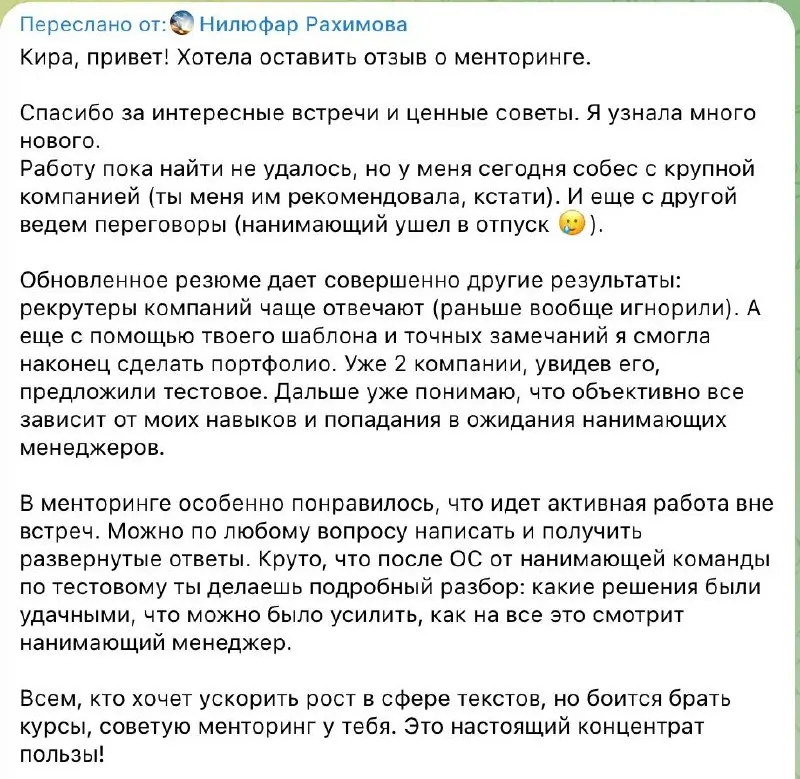 Переслано от: Нилюфар Рахимова
Кира, привет! Хотела оставить отзыв о менторинге.

Спасибо за интересные встречи и ценные советы. Я узнала много нового.
Работу пока найти не удалось, но у меня сегодня собес с крупной компанией (ты меня им рекомендовала, кстати). И еще с другой ведем переговоры (нанимающий ушел в отпуск 🥲).

Обновленное резюме дает совершенно другие результаты: рекрутеры компаний чаще отвечают (раньше вообще игнорили). А еще с помощью твоего шаблона и точных замечаний я смогла наконец сделать портфолио. Уже 2 компании, увидев его, предложили тестовое. Дальше уже понимаю, что объективно все зависит от моих навыков и попадания в ожидания нанимающих менеджеров.

В менторинге особенно понравилось, что идет активная работа вне встреч. Можно по любому вопросу написать и получить развернутые ответы. Круто, что после ОС от нанимающей команды по тестовому ты делаешь подробный разбор: какие решения были удачными, что можно было усилить, как на все это смотрит нанимающий менеджер.

Всем, кто хочет ускорить рост в сфере текстов, но боится брать курсы, советую менторинг у тебя. Это настоящий концентрат пользы!